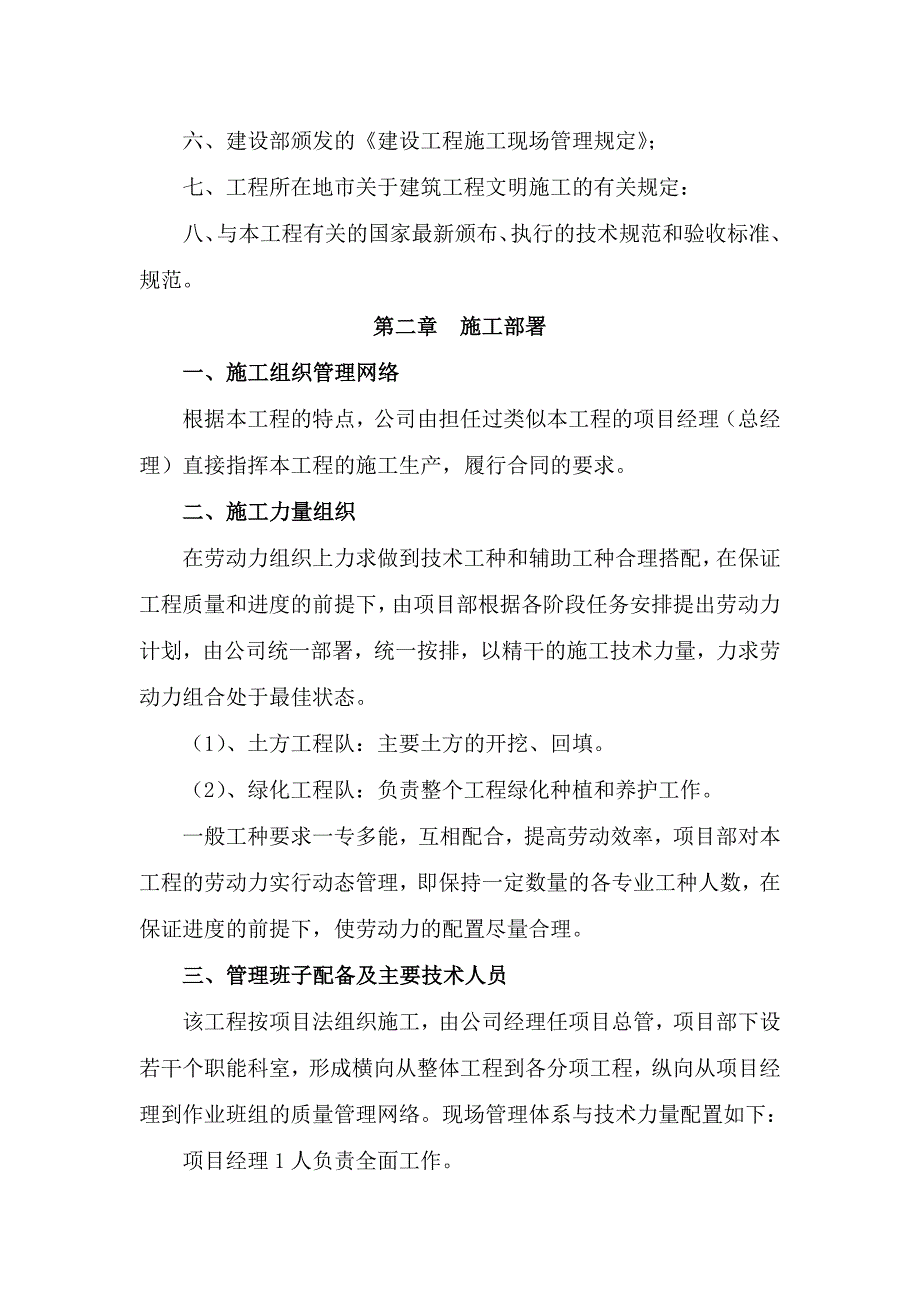 六、建设部颁发的《建设工程施工现场管理规定》；

七、工程所在地市关于建筑工程文明施工的有关规定：

八、与本工程有关的国家最新颁布、执行的技术规范和验收标准、规范。

第二章　施工部署

一、施工组织管理网络

根据本工程的特点，公司由担任过类似本工程的项目经理（总经理）直接指挥本工程的施工生产，履行合同的要求。

二、施工力量组织

在劳动力组织上力求做到技术工种和辅助工种合理搭配，在保证工程质量和进度的前提下，由项目部根据各阶段任务安排提出劳动力计划，由公司统一部署，统一按排，以精干的施工技术力量，力求劳动力组合处于最佳状态。

（1）、土方工程队：主要土方的开挖、回填。

（2）、绿化工程队：负责整个工程绿化种植和养护工作。

一般工种要求一专多能，互相配合，提高劳动效率，项目部对本工程的劳动力实行动态管理，即保持一定数量的各专业工种人数，在保证进度的前提下，使劳动力的配置尽量合理。

三、管理班子配备及主要技术人员

该工程按项目法组织施工，由公司经理任项目总管，项目部下设若干个职能科室，形成横向从整体工程到各分项工程，纵向从项目经理到作业班组的质量管理网络。现场管理体系与技术力量配置如下：

项目经理 1 人负责全面工作。